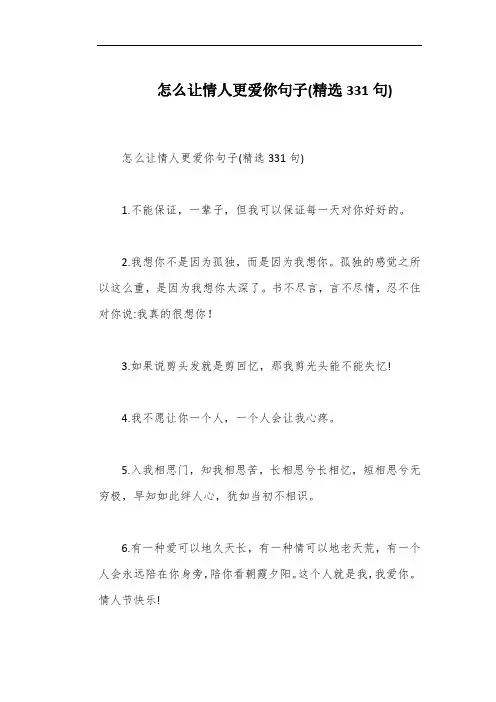 怎么让情人更爱你句子(精选 331 句)

怎么让情人更爱你句子(精选 331 句)

1.不能保证，一辈子，但我可以保证每一天对你好好的。

2.我想你不是因为孤独，而是因为我想你。孤独的感觉之所以这么重，是因为我想你太深了。书不尽言，言不尽情，忍不住对你说:我真的很想你!

3.如果说剪头发就是剪回忆，那我剪光头能不能失忆!

4.我不愿让你一个人，一个人会让我心疼。

5.入我相思门，知我相思苦，长相思兮长相忆，短相思兮无穷极，早知如此绊人心，犹如当初不相识。

6.有一种爱可以地久天长，有一种情可以地老天荒，有一个人会永远陪在你身旁，陪你看朝霞夕阳。这个人就是我，我爱你。情人节快乐!